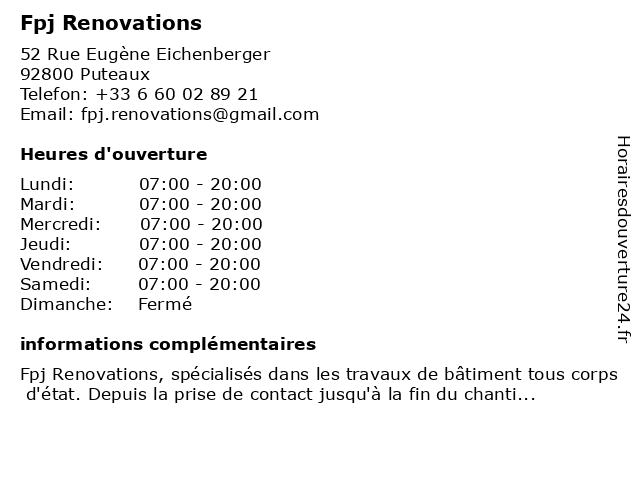 Fpj Renovations

52 Rue Eugène Eichenberger
92800 Puteaux
Telefon: +33 6 60 02 89 21
Email: fpj.renovations@gmail.com

Heures d'ouverture

| | |
|---|---|
| Lundi: | 07:00 - 20:00 |
| Mardi: | 07:00 - 20:00 |
| Mercredi: | 07:00 - 20:00 |
| Jeudi: | 07:00 - 20:00 |
| Vendredi: | 07:00 - 20:00 |
| Samedi: | 07:00 - 20:00 |
| Dimanche: | Fermé |

informations complémentaires

Fpj Renovations, spécialisés dans les travaux de bâtiment tous corps d'état. Depuis la prise de contact jusqu'à la fin du chanti...

Horairesdouverture24.fr